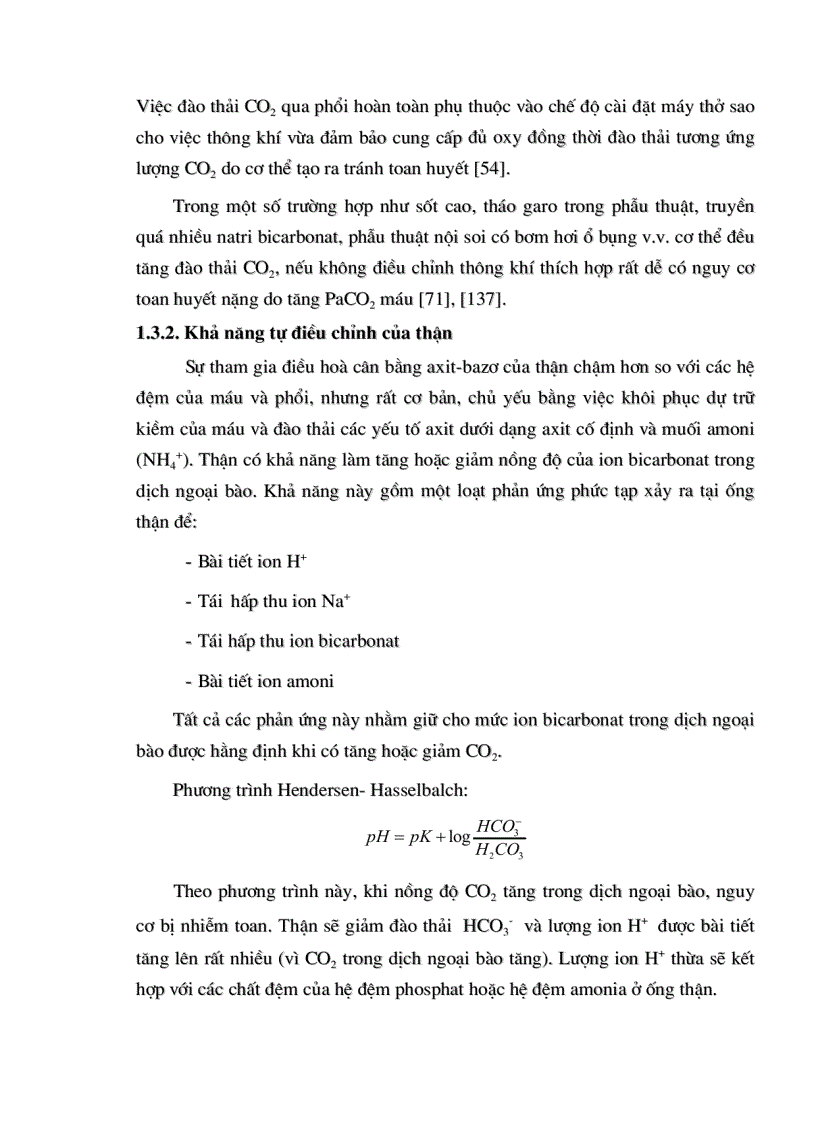 Việc đào thải $CO_2$ qua phổi hoàn toàn phụ thuộc vào chế độ cài đặt máy thở sao cho việc thông khí vừa đảm bảo cung cấp đủ oxy đồng thời đào thải tương ứng lượng $CO_2$ do cơ thể tạo ra tránh toan huyết [54].

Trong một số trường hợp như sốt cao, tháo garo trong phẫu thuật, truyền quá nhiều natri bicarbonat, phẫu thuật nội soi có bơm hơi ổ bụng v.v. cơ thể đều tăng đào thải $CO_2$, nếu không điều chỉnh thông khí thích hợp rất dễ có nguy cơ toan huyết nặng do tăng $PaCO_2$ máu [71], [137].

1.3.2. Khả năng tự điều chỉnh của thận

Sự tham gia điều hoà cân bằng axit-bazơ của thận chậm hơn so với các hệ đệm của máu và phổi, nhưng rất cơ bản, chủ yếu bằng việc khôi phục dự trữ kiềm của máu và đào thải các yếu tố axit dưới dạng axit cố định và muối amoni ($NH_4^+$). Thận có khả năng làm tăng hoặc giảm nồng độ của ion bicarbonat trong dịch ngoại bào. Khả năng này gồm một loạt phản ứng phức tạp xảy ra tại ống thận để:

- Bài tiết ion $H^+$

- Tái hấp thu ion $Na^+$

- Tái hấp thu ion bicarbonat

- Bài tiết ion amoni

Tất cả các phản ứng này nhằm giữ cho mức ion bicarbonat trong dịch ngoại bào được hằng định khi có tăng hoặc giảm $CO_2$.

Phương trình Hendersen- Hasselbalch:

$pH = pK + \log\frac{HCO_3^-}{H_2CO_3}$

Theo phương trình này, khi nồng độ $CO_2$ tăng trong dịch ngoại bào, nguy cơ bị nhiễm toan. Thận sẽ giảm đào thải $HCO_3^-$ và lượng ion $H^+$ được bài tiết tăng lên rất nhiều (vì $CO_2$ trong dịch ngoại bào tăng). Lượng ion $H^+$ thừa sẽ kết hợp với các chất đệm của hệ đệm phosphat hoặc hệ đệm amonia ở ống thận.